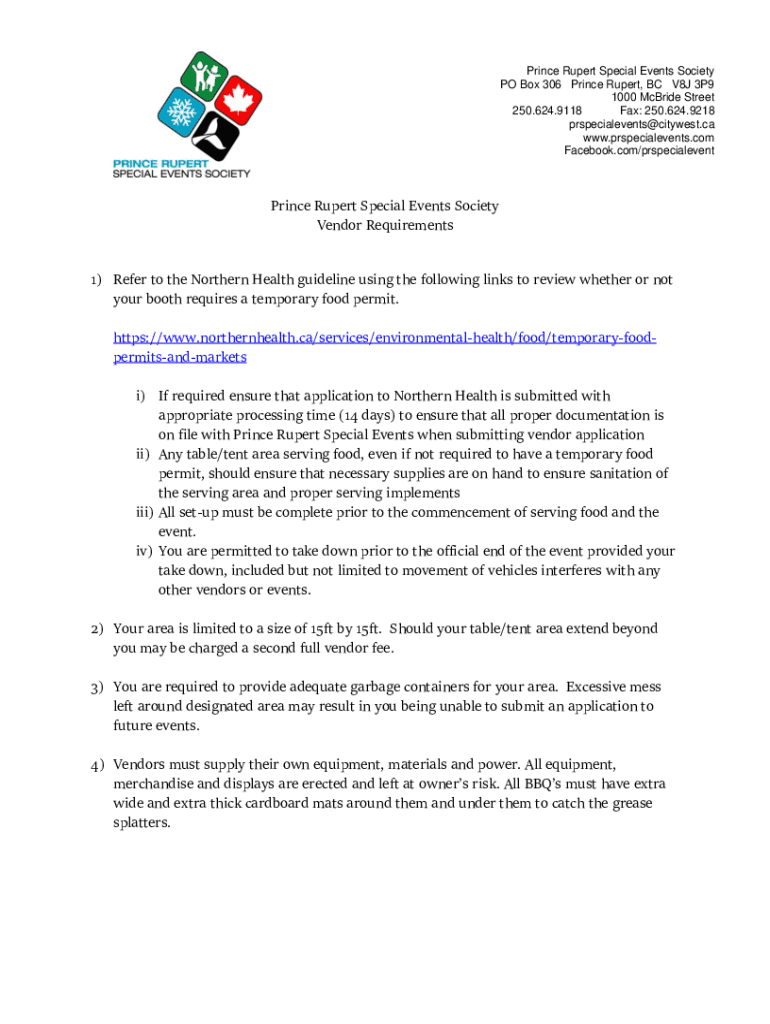 PRINCE RUPERT
SPECIAL EVENTS SOCIETY

Prince Rupert Special Events Society
PO Box 306 Prince Rupert, BC V8J 3P9
1000 McBride Street
250.624.9118 Fax: 250.624.9218
prspecialevents@citywest.ca
www.prspecialevents.com
Facebook.com/prspecialevent

Prince Rupert Special Events Society
Vendor Requirements

1) Refer to the Northern Health guideline using the following links to review whether or not your booth requires a temporary food permit.

https://www.northernhealth.ca/services/environmental-health/food/temporary-food-permits-and-markets

i) If required ensure that application to Northern Health is submitted with appropriate processing time (14 days) to ensure that all proper documentation is on file with Prince Rupert Special Events when submitting vendor application
ii) Any table/tent area serving food, even if not required to have a temporary food permit, should ensure that necessary supplies are on hand to ensure sanitation of the serving area and proper serving implements
iii) All set-up must be complete prior to the commencement of serving food and the event.
iv) You are permitted to take down prior to the official end of the event provided your take down, included but not limited to movement of vehicles interferes with any other vendors or events.

2) Your area is limited to a size of 15ft by 15ft. Should your table/tent area extend beyond you may be charged a second full vendor fee.

3) You are required to provide adequate garbage containers for your area. Excessive mess left around designated area may result in you being unable to submit an application to future events.

4) Vendors must supply their own equipment, materials and power. All equipment, merchandise and displays are erected and left at owner's risk. All BBQ's must have extra wide and extra thick cardboard mats around them and under them to catch the grease splatters.